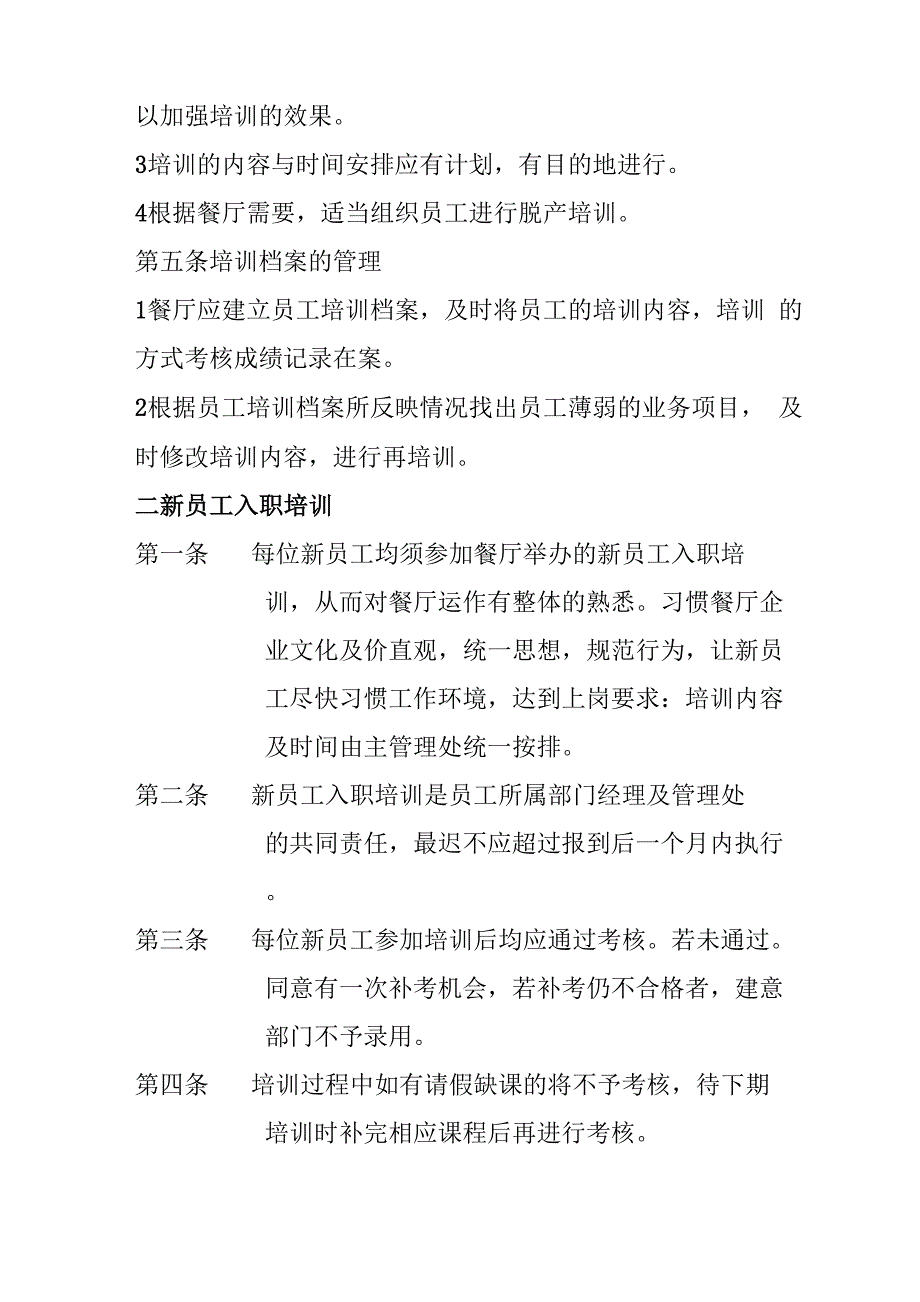 以加强培训的效果。

3培训的内容与时间安排应有计划，有目的地进行。

4根据餐厅需要，适当组织员工进行脱产培训。

第五条培训档案的管理

1餐厅应建立员工培训档案，及时将员工的培训内容，培训 的方式考核成绩记录在案。

2根据员工培训档案所反映情况找出员工薄弱的业务项目， 及时修改培训内容，进行再培训。

二新员工入职培训

第一条 每位新员工均须参加餐厅举办的新员工入职培训，从而对餐厅运作有整体的熟悉。习惯餐厅企业文化及价直观，统一思想，规范行为，让新员工尽快习惯工作环境，达到上岗要求：培训内容及时间由主管理处统一按排。

第二条 新员工入职培训是员工所属部门经理及管理处的共同责任，最迟不应超过报到后一个月内执行。

第三条 每位新员工参加培训后均应通过考核。若未通过。同意有一次补考机会，若补考仍不合格者，建意部门不予录用。

第四条 培训过程中如有请假缺课的将不予考核，待下期培训时补完相应课程后再进行考核。